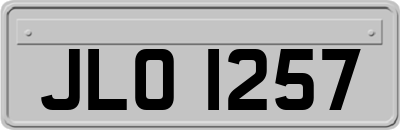 JLO 1257